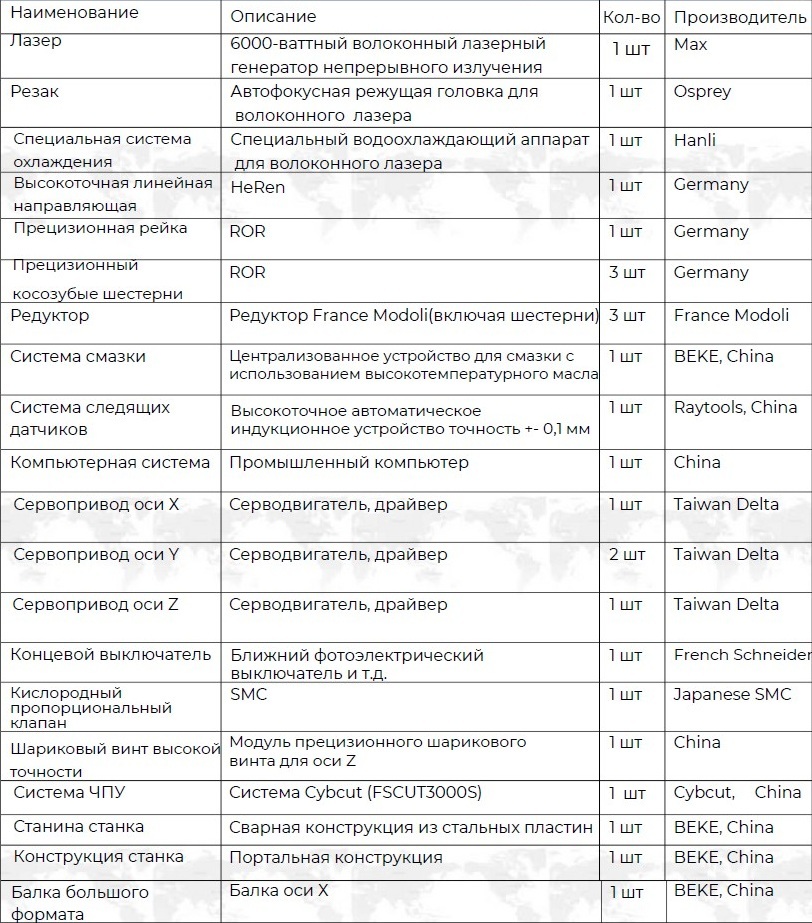 | Наименование | Описание | Кол-во | Производитель |
|---|---|---|---|
| Лазер | 6000-ваттный волоконный лазерный генератор непрерывного излучения | 1 шт | Max |
| Резак | Автофокусная режущая головка для волоконного лазера | 1 шт | Osprey |
| Специальная система охлаждения | Специальный водоохлаждающий аппарат для волоконного лазера | 1 шт | Hanli |
| Высокоточная линейная направляющая | HeRen | 1 шт | Germany |
| Прецизионная рейка | ROR | 1 шт | Germany |
| Прецизионный косозубые шестерни | ROR | 3 шт | Germany |
| Редуктор | Редуктор France Modoli(включая шестерни) | 3 шт | France Modoli |
| Система смазки | Централизованное устройство для смазки с использованием высокотемпературного масла | 1 шт | BEKE, China |
| Система следящих датчиков | Высокоточное автоматическое индукционное устройство точность +- 0,1 мм | 1 шт | Raytools, China |
| Компьютерная система | Промышленный компьютер | 1 шт | China |
| Сервопривод оси X | Серводвигатель, драйвер | 1 шт | Taiwan Delta |
| Сервопривод оси Y | Серводвигатель, драйвер | 2 шт | Taiwan Delta |
| Сервопривод оси Z | Серводвигатель, драйвер | 1 шт | Taiwan Delta |
| Концевой выключатель | Ближний фотоэлектрический выключатель и т.д. | 1 шт | French Schneider |
| Кислородный пропорциональный клапан | SMC | 1 шт | Japanese SMC |
| Шариковый винт высокой точности | Модуль прецизионного шарикового винта для оси Z | 1 шт | China |
| Система ЧПУ | Система Cybcut (FSCUT3000S) | 1 шт | Cybcut, China |
| Станина станка | Сварная конструкция из стальных пластин | 1 шт | BEKE, China |
| Конструкция станка | Портальная конструкция | 1 шт | BEKE, China |
| Балка большого формата | Балка оси X | 1 шт | BEKE, China |